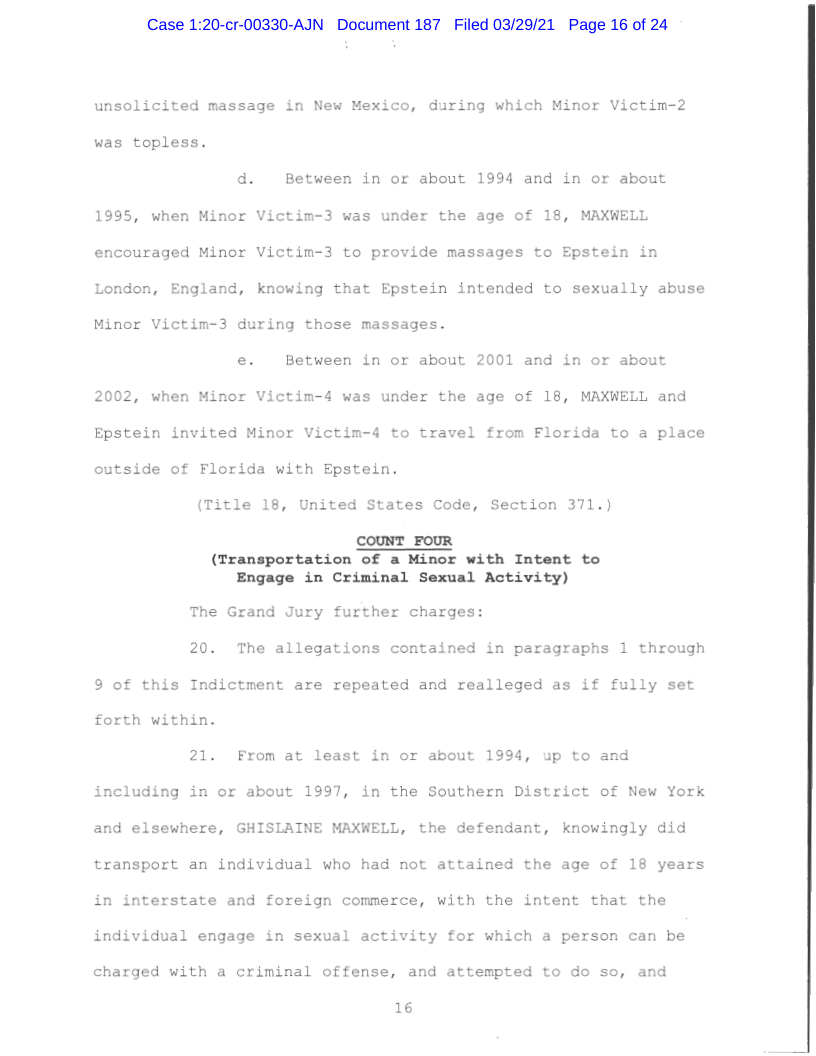 Case 1:20-cr-00330-AJN Document 187 Filed 03/29/21 Page 16 of 24

unsolicited massage in New Mexico, during which Minor Victim-2 was topless.

d. Between in or about 1994 and in or about 1995, when Minor Victim-3 was under the age of 18, MAXWELL encouraged Minor Victim-3 to provide massages to Epstein in London, England, knowing that Epstein intended to sexually abuse Minor Victim-3 during those massages.

e. Between in or about 2001 and in or about 2002, when Minor Victim-4 was under the age of 18, MAXWELL and Epstein invited Minor Victim-4 to travel from Florida to a place outside of Florida with Epstein.

(Title 18, United States Code, Section 371.)

COUNT FOUR
(Transportation of a Minor with Intent to Engage in Criminal Sexual Activity)

The Grand Jury further charges:

20. The allegations contained in paragraphs 1 through 9 of this Indictment are repeated and realleged as if fully set forth within.

21. From at least in or about 1994, up to and including in or about 1997, in the Southern District of New York and elsewhere, GHISLAINE MAXWELL, the defendant, knowingly did transport an individual who had not attained the age of 18 years in interstate and foreign commerce, with the intent that the individual engage in sexual activity for which a person can be charged with a criminal offense, and attempted to do so, and

16